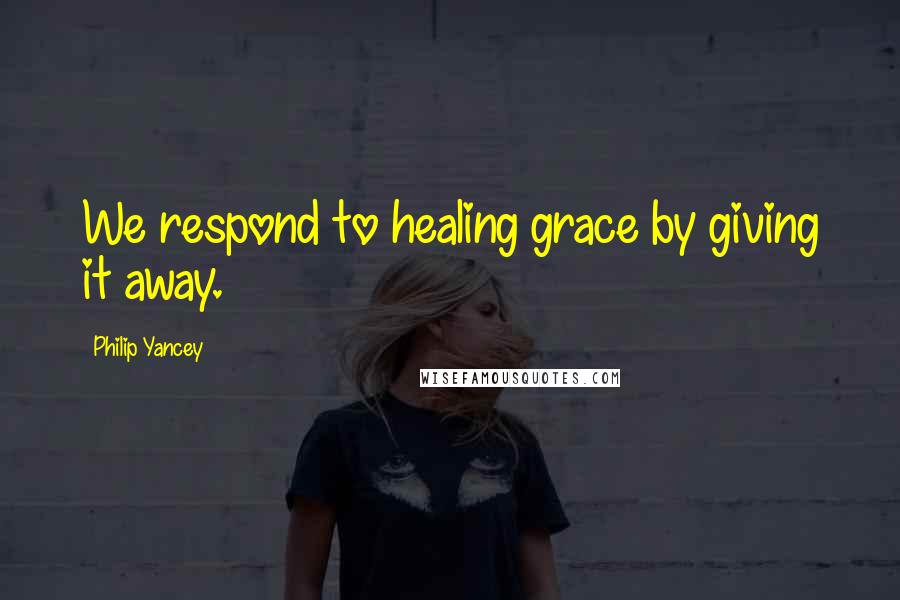 We respond to healing grace by giving it away.

Philip Yancey

WISEFAMOUSQUOTES.COM